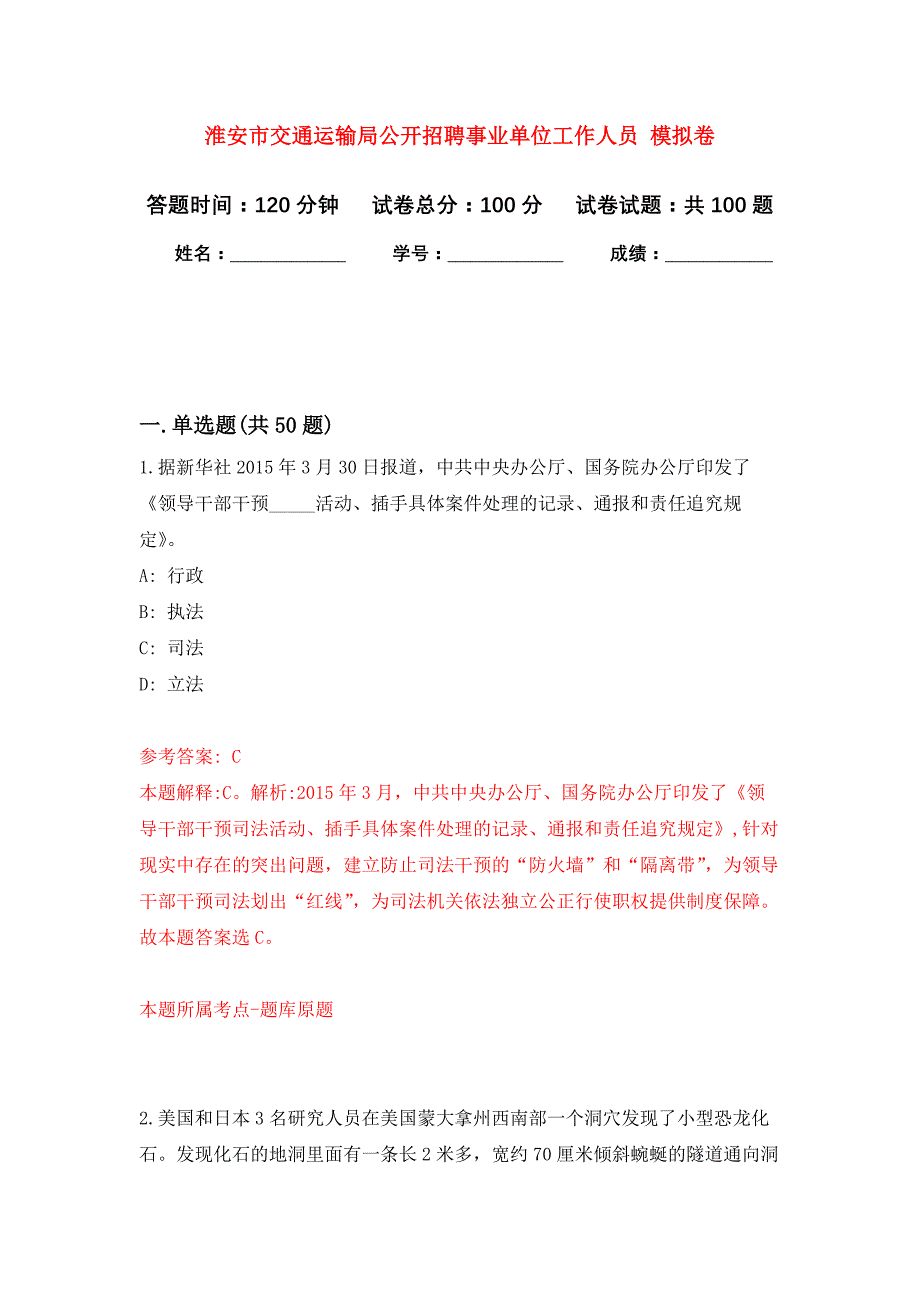 淮安市交通运输局公开招聘事业单位工作人员 模拟卷

答题时间：120 分钟 试卷总分：100 分 试卷试题：共 100 题

姓名：____________ 学号：____________ 成绩：____________

一. 单选题(共 50 题)

1. 据新华社 2015 年 3 月 30 日报道，中共中央办公厅、国务院办公厅印发了《领导干部干预_____活动、插手具体案件处理的记录、通报和责任追究规定》。

A: 行政

B: 执法

C: 司法

D: 立法

参考答案: C

本题解释:C。解析:2015 年 3 月，中共中央办公厅、国务院办公厅印发了《领导干部干预司法活动、插手具体案件处理的记录、通报和责任追究规定》,针对现实中存在的突出问题，建立防止司法干预的“防火墙”和“隔离带”，为领导干部干预司法划出“红线”，为司法机关依法独立公正行使职权提供制度保障。故本题答案选 C。

本题所属考点-题库原题

2. 美国和日本 3 名研究人员在美国蒙大拿州西南部一个洞穴发现了小型恐龙化石。发现化石的地洞里面有一条长 2 米多，宽约 70 厘米倾斜蜿蜒的隧道通向洞